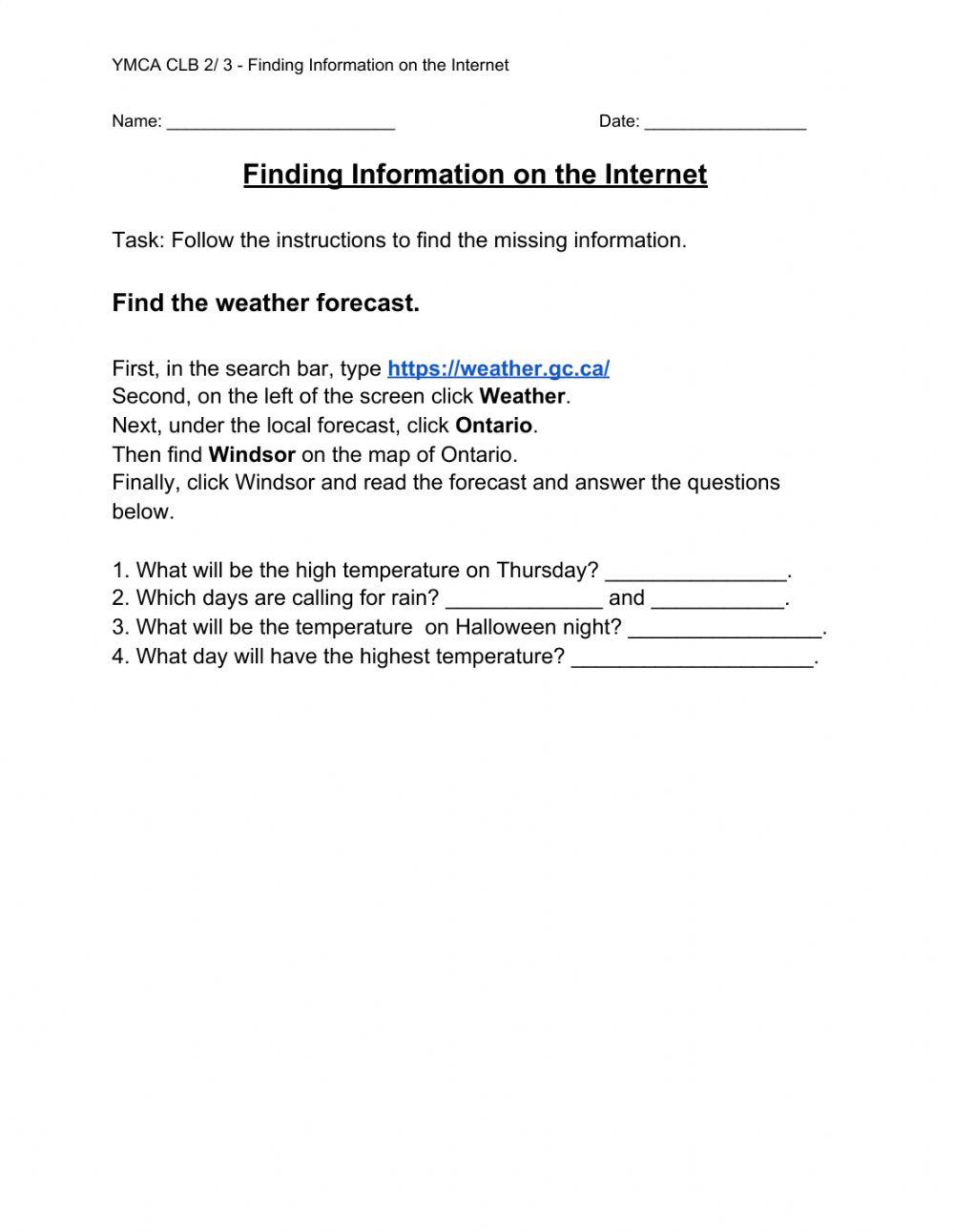 YMCA CLB 2/ 3 - Finding Information on the Internet

Name: ________________________ Date: _________________

Finding Information on the Internet

Task: Follow the instructions to find the missing information.

Find the weather forecast.

First, in the search bar, type https://weather.gc.ca/
Second, on the left of the screen click Weather.
Next, under the local forecast, click Ontario.
Then find Windsor on the map of Ontario.
Finally, click Windsor and read the forecast and answer the questions below.

1. What will be the high temperature on Thursday? _______________.
2. Which days are calling for rain? _____________ and ___________.
3. What will be the temperature on Halloween night? ________________.
4. What day will have the highest temperature? ____________________.